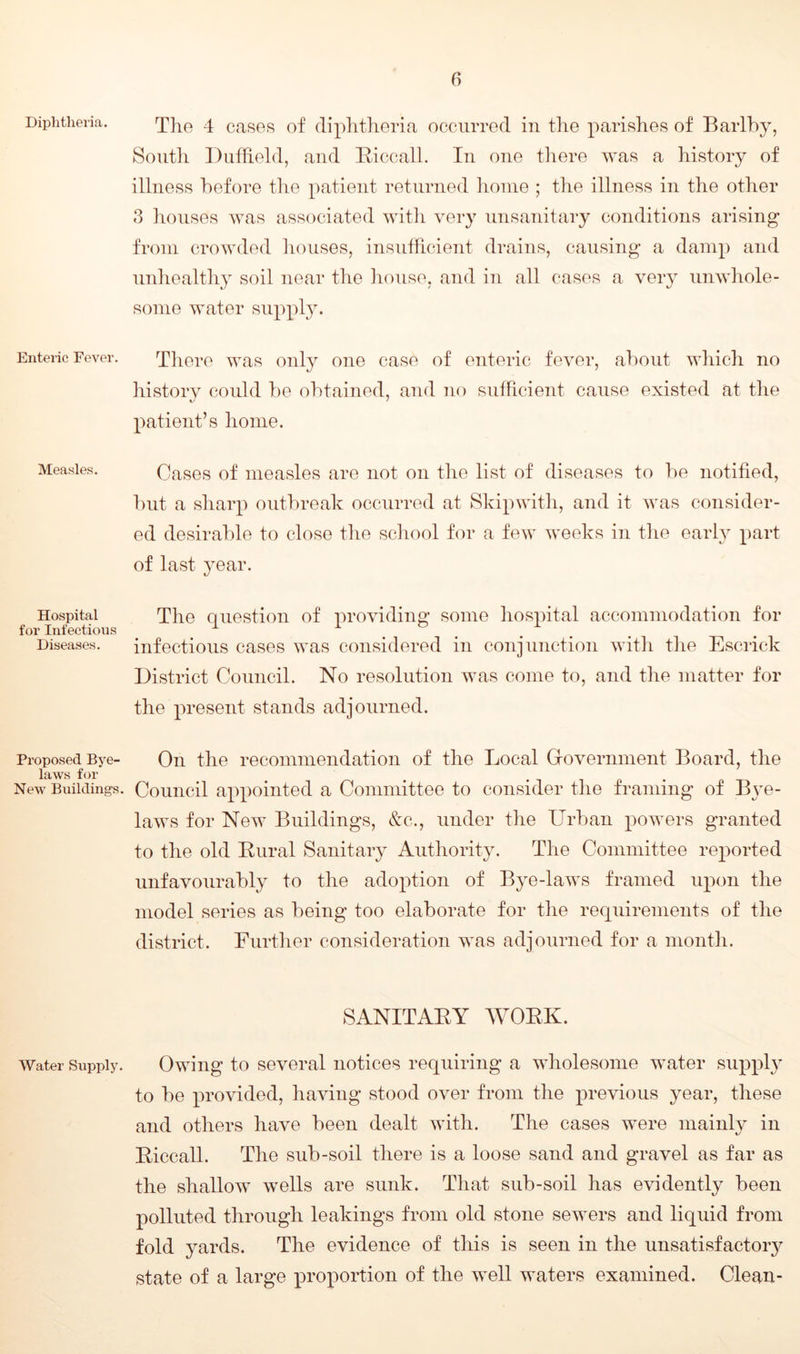 6

Diphtheria.

The 4 cases of diphtheria occurred in the parishes of Barlby, South Duffield, and Riccall. In one there was a history of illness before the patient returned home ; the illness in the other 3 houses was associated with very unsanitary conditions arising from crowded houses, insufficient drains, causing a damp and unhealthy soil near the house, and in all cases a very unwholesome water supply.

Enteric Fever.

There was only one case of enteric fever, about which no history could be obtained, and no sufficient cause existed at the patient's home.

Measles.

Cases of measles are not on the list of diseases to be notified, but a sharp outbreak occurred at Skipwith, and it was considered desirable to close the school for a few weeks in the early part of last year.

Hospital for Infectious Diseases.

The question of providing some hospital accommodation for infectious cases was considered in conjunction with the Escrick District Council. No resolution was come to, and the matter for the present stands adjourned.

Proposed Bye-laws for New Buildings.

On the recommendation of the Local Government Board, the Council appointed a Committee to consider the framing of Bye-laws for New Buildings, &c., under the Urban powers granted to the old Rural Sanitary Authority. The Committee reported unfavourably to the adoption of Bye-laws framed upon the model series as being too elaborate for the requirements of the district. Further consideration was adjourned for a month.

SANITARY WORK.

Water Supply.

Owing to several notices requiring a wholesome water supply to be provided, having stood over from the previous year, these and others have been dealt with. The cases were mainly in Riccall. The sub-soil there is a loose sand and gravel as far as the shallow wells are sunk. That sub-soil has evidently been polluted through leakings from old stone sewers and liquid from fold yards. The evidence of this is seen in the unsatisfactory state of a large proportion of the well waters examined. Clean-